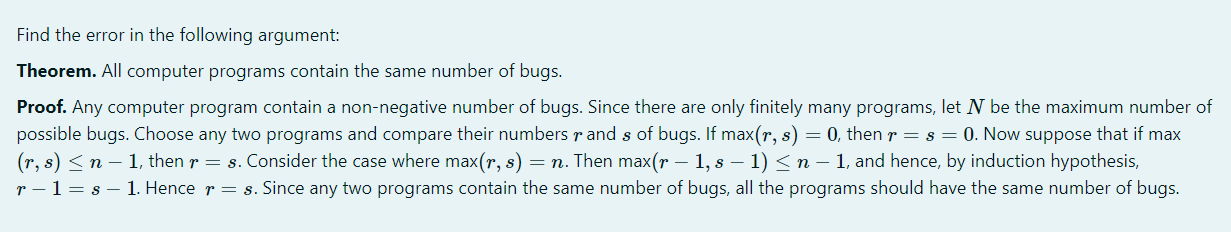 Find the error in the following argument:

**Theorem.** All computer programs contain the same number of bugs.

**Proof.** Any computer program contain a non-negative number of bugs. Since there are only finitely many programs, let $N$ be the maximum number of possible bugs. Choose any two programs and compare their numbers $r$ and $s$ of bugs. If max$(r, s) = 0$, then $r = s = 0$. Now suppose that if max $(r, s) \leq n - 1$, then $r = s$. Consider the case where max$(r, s) = n$. Then max$(r - 1, s - 1) \leq n - 1$, and hence, by induction hypothesis, $r - 1 = s - 1$. Hence $r = s$. Since any two programs contain the same number of bugs, all the programs should have the same number of bugs.